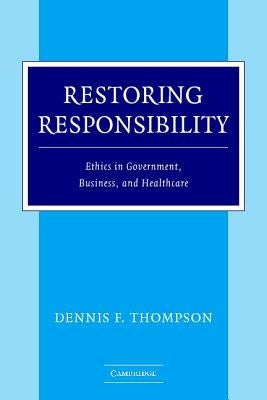 RESTORING RESPONSIBILITY

Ethics in Government, Business, and Healthcare

DENNIS F. THOMPSON

CAMBRIDGE